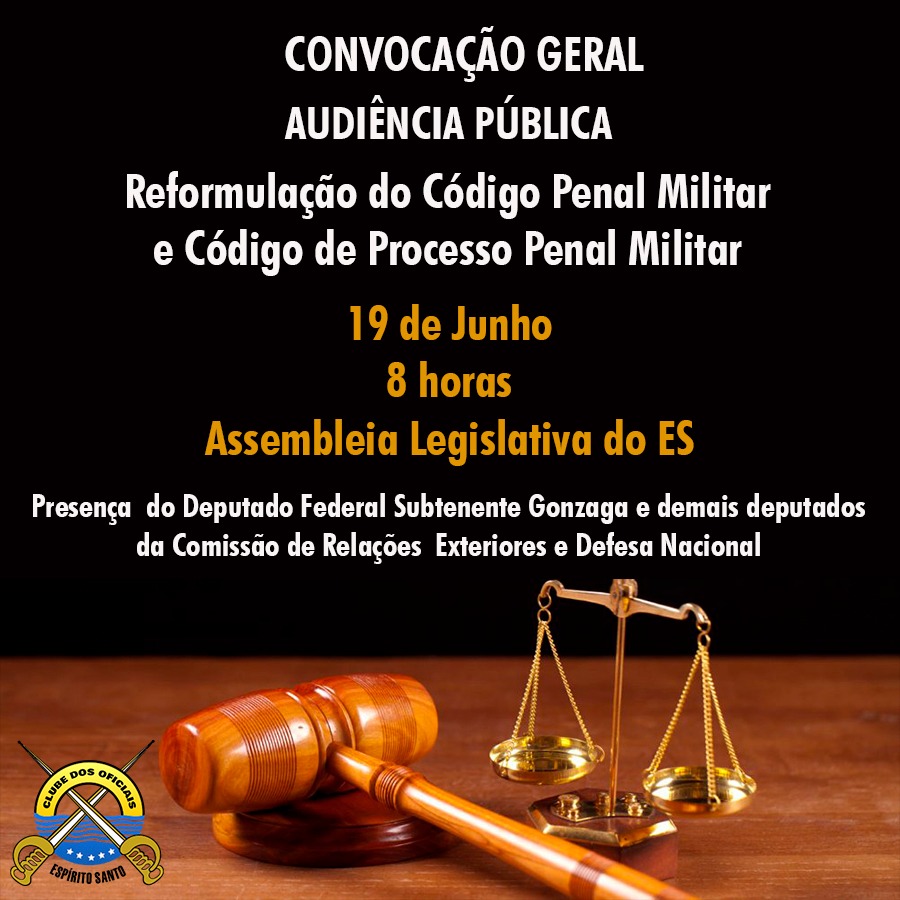 CONVOCAÇÃO GERAL

AUDIÊNCIA PÚBLICA

Reformulação do Código Penal Militar e Código de Processo Penal Militar

19 de Junho
8 horas
Assembleia Legislativa do ES

Presença do Deputado Federal Subtenente Gonzaga e demais deputados da Comissão de Relações Exteriores e Defesa Nacional

CLUBE DOS OFICIAIS
ESPÍRITO SANTO